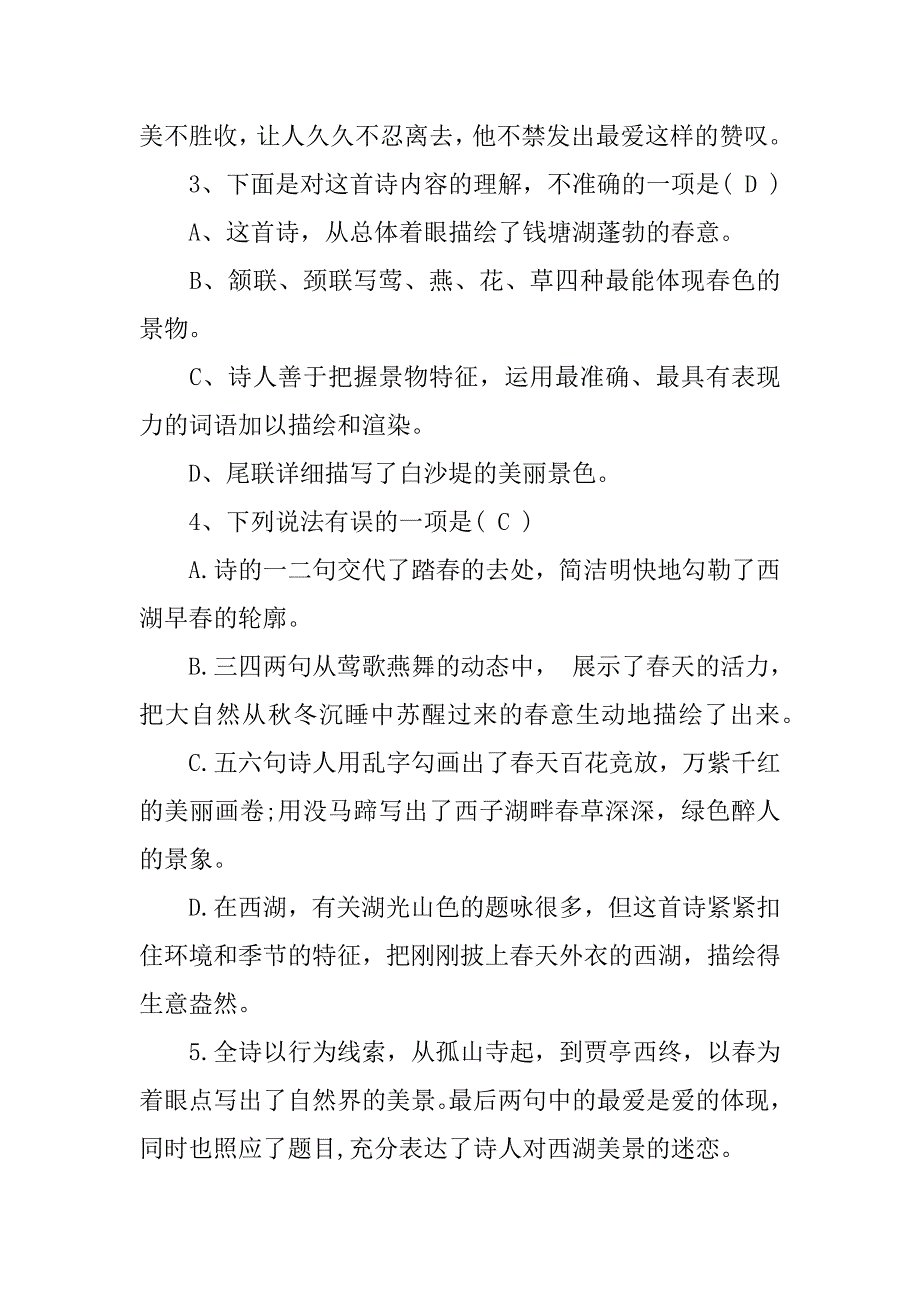 美不胜收，让人久久不忍离去，他不禁发出最爱这样的赞叹。

3、下面是对这首诗内容的理解，不准确的一项是（ D ）

A、这首诗，从总体着眼描绘了钱塘湖蓬勃的春意。

B、颔联、颈联写莺、燕、花、草四种最能体现春色的景物。

C、诗人善于把握景物特征，运用最准确、最具有表现力的词语加以描绘和渲染。

D、尾联详细描写了白沙堤的美丽景色。

4、下列说法有误的一项是（ C ）

A.诗的一二句交代了踏春的去处，简洁明快地勾勒了西湖早春的轮廓。

B.三四两句从莺歌燕舞的动态中， 展示了春天的活力，把大自然从秋冬沉睡中苏醒过来的春意生动地描绘了出来。

C.五六句诗人用乱字勾画出了春天百花竞放，万紫千红的美丽画卷;用没马蹄写出了西子湖畔春草深深，绿色醉人的景象。

D.在西湖，有关湖光山色的题咏很多，但这首诗紧紧扣住环境和季节的特征，把刚刚披上春天外衣的西湖，描绘得生意盎然。

5.全诗以行为线索，从孤山寺起，到贾亭西终，以春为着眼点写出了自然界的美景。最后两句中的最爱是爱的体现，同时也照应了题目,充分表达了诗人对西湖美景的迷恋。